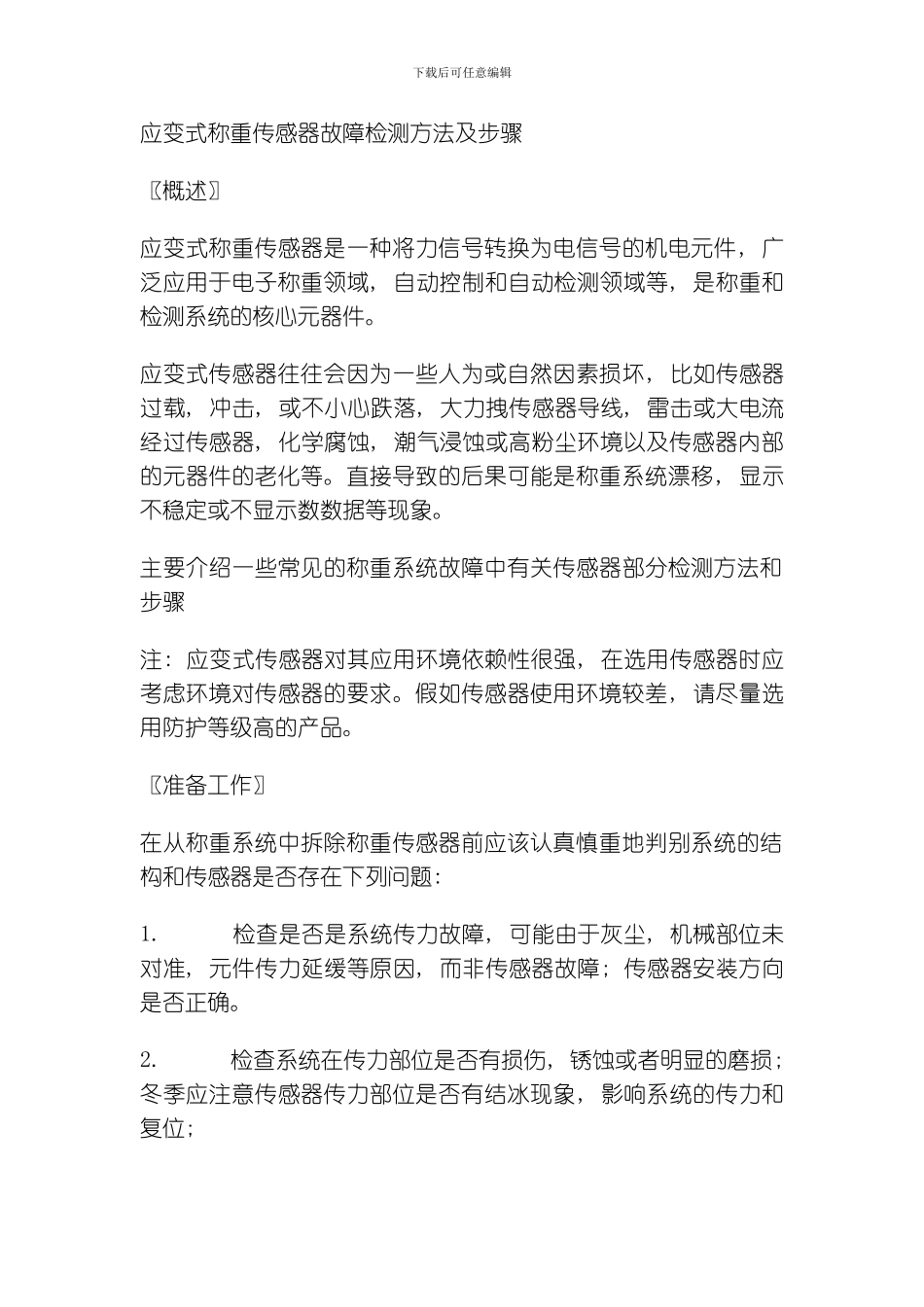 下载后可任意编辑

应变式称重传感器故障检测方法及步骤

〖概述〗

应变式称重传感器是一种将力信号转换为电信号的机电元件，广泛应用于电子称重领域，自动控制和自动检测领域等，是称重和检测系统的核心元器件。

应变式传感器往往会因为一些人为或自然因素损坏，比如传感器过载，冲击，或不小心跌落，大力拽传感器导线，雷击或大电流经过传感器，化学腐蚀，潮气浸蚀或高粉尘环境以及传感器内部的元器件的老化等。直接导致的后果可能是称重系统漂移，显示不稳定或不显示数数据等现象。

主要介绍一些常见的称重系统故障中有关传感器部分检测方法和步骤

注：应变式传感器对其应用环境依赖性很强，在选用传感器时应考虑环境对传感器的要求。假如传感器使用环境较差，请尽量选用防护等级高的产品。

〖准备工作〗

在从称重系统中拆除称重传感器前应该认真慎重地判别系统的结构和传感器是否存在下列问题：

1. 检查是否是系统传力故障，可能由于灰尘，机械部位未对准，元件传力延缓等原因，而非传感器故障；传感器安装方向是否正确。

2. 检查系统在传力部位是否有损伤，锈蚀或者明显的磨损；冬季应注意传感器传力部位是否有结冰现象，影响系统的传力和复位；